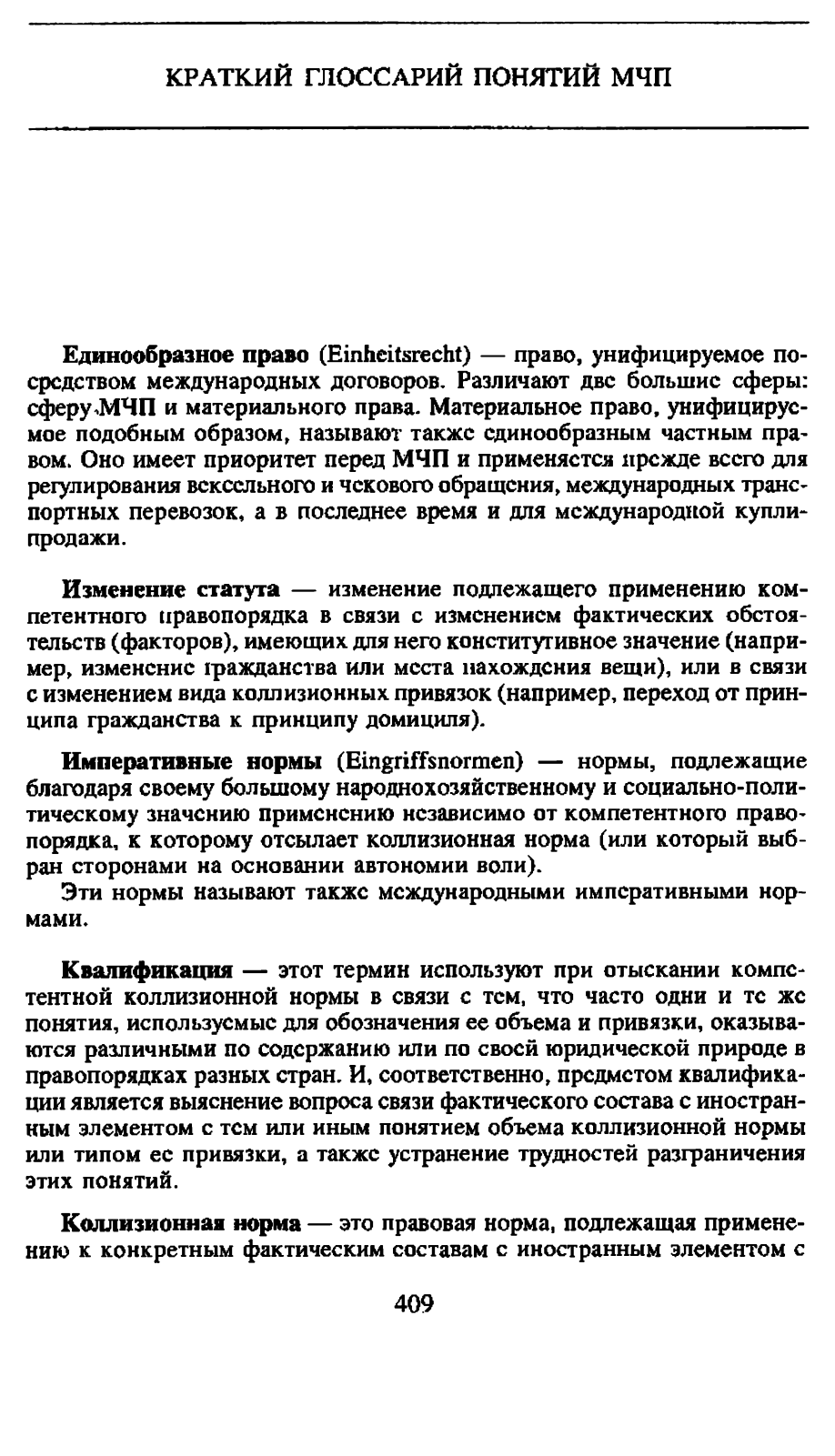 КРАТКИЙ ГЛОССАРИЙ ПОНЯТИЙ МЧП

Единообразное право (Einheitsrecht) — право, унифицируемое посредством международных договоров. Различают две большие сферы: сферу МЧП и материального права. Материальное право, унифицируемое подобным образом, называют также единообразным частным правом. Оно имеет приоритет перед МЧП и применяется прежде всего для регулирования вексельного и чекового обращения, международных транспортных перевозок, а в последнее время и для международной купли-продажи.

Изменение статута — изменение подлежащего применению компетентного правопорядка в связи с изменением фактических обстоятельств (факторов), имеющих для него конститутивное значение (например, изменение гражданства или места нахождения вещи), или в связи с изменением вида коллизионных привязок (например, переход от принципа гражданства к принципу домициля).

Императивные нормы (Eingriffsnormen) — нормы, подлежащие благодаря своему большому народнохозяйственному и социально-политическому значению применению независимо от компетентного правопорядка, к которому отсылает коллизионная норма (или который выбран сторонами на основании автономии воли).
Эти нормы называют также международными императивными нормами.

Квалификация — этот термин используют при отыскании компетентной коллизионной нормы в связи с тем, что часто одни и те же понятия, используемые для обозначения ее объема и привязки, оказываются различными по содержанию или по своей юридической природе в правопорядках разных стран. И, соответственно, предметом квалификации является выяснение вопроса связи фактического состава с иностранным элементом с тем или иным понятием объема коллизионной нормы или типом ее привязки, а также устранение трудностей разграничения этих понятий.

Коллизионная норма — это правовая норма, подлежащая применению к конкретным фактическим составам с иностранным элементом с

409